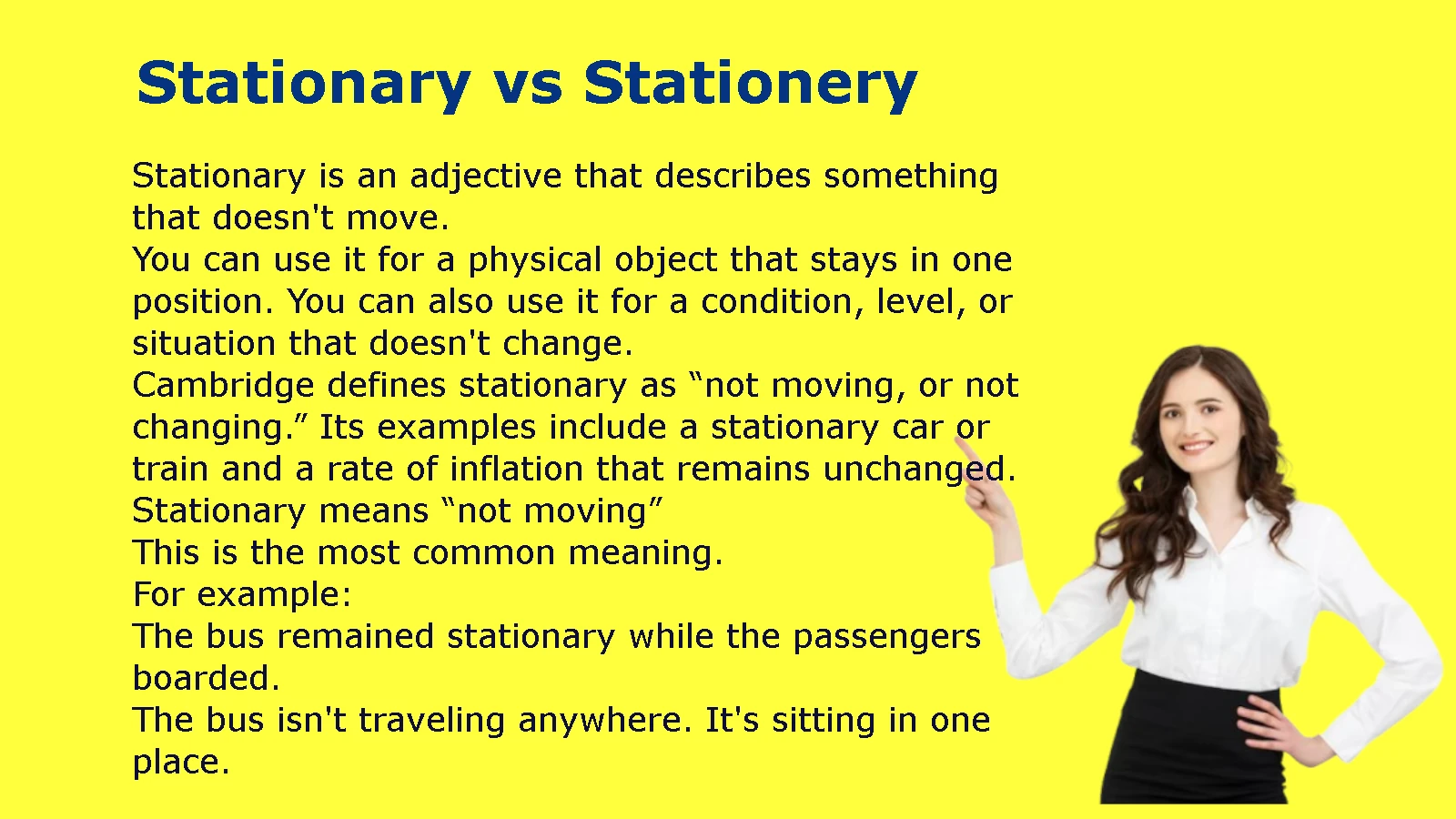 Stationary vs Stationery

Stationary is an adjective that describes something that doesn't move.

You can use it for a physical object that stays in one position. You can also use it for a condition, level, or situation that doesn't change.

Cambridge defines stationary as “not moving, or not changing.” Its examples include a stationary car or train and a rate of inflation that remains unchanged.

Stationary means “not moving”

This is the most common meaning.

For example:

The bus remained stationary while the passengers boarded.

The bus isn't traveling anywhere. It's sitting in one place.